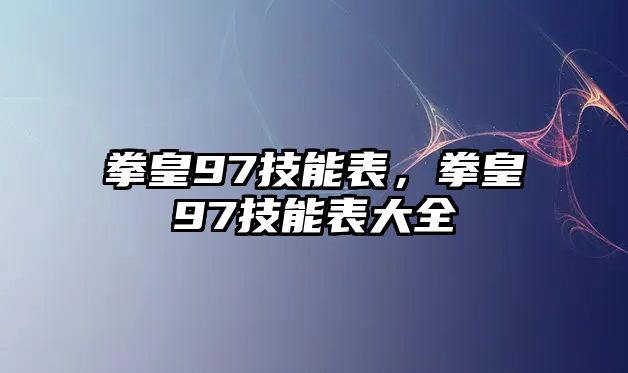 拳皇97技能表，拳皇97技能表大全